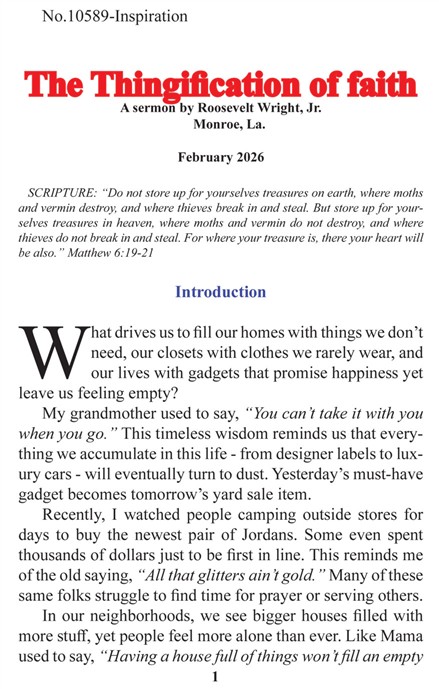 No.10589-Inspiration

The Thingification of faith

A sermon by Roosevelt Wright, Jr.
Monroe, La.

February 2026

SCRIPTURE: "Do not store up for yourselves treasures on earth, where moths and vermin destroy, and where thieves break in and steal. But store up for yourselves treasures in heaven, where moths and vermin do not destroy, and where thieves do not break in and steal. For where your treasure is, there your heart will be also." Matthew 6:19-21

Introduction

What drives us to fill our homes with things we don't need, our closets with clothes we rarely wear, and our lives with gadgets that promise happiness yet leave us feeling empty?

My grandmother used to say, "You can't take it with you when you go." This timeless wisdom reminds us that everything we accumulate in this life - from designer labels to luxury cars - will eventually turn to dust. Yesterday's must-have gadget becomes tomorrow's yard sale item.

Recently, I watched people camping outside stores for days to buy the newest pair of Jordans. Some even spent thousands of dollars just to be first in line. This reminds me of the old saying, "All that glitters ain't gold." Many of these same folks struggle to find time for prayer or serving others.

In our neighborhoods, we see bigger houses filled with more stuff, yet people feel more alone than ever. Like Mama used to say, "Having a house full of things won't fill an empty

1